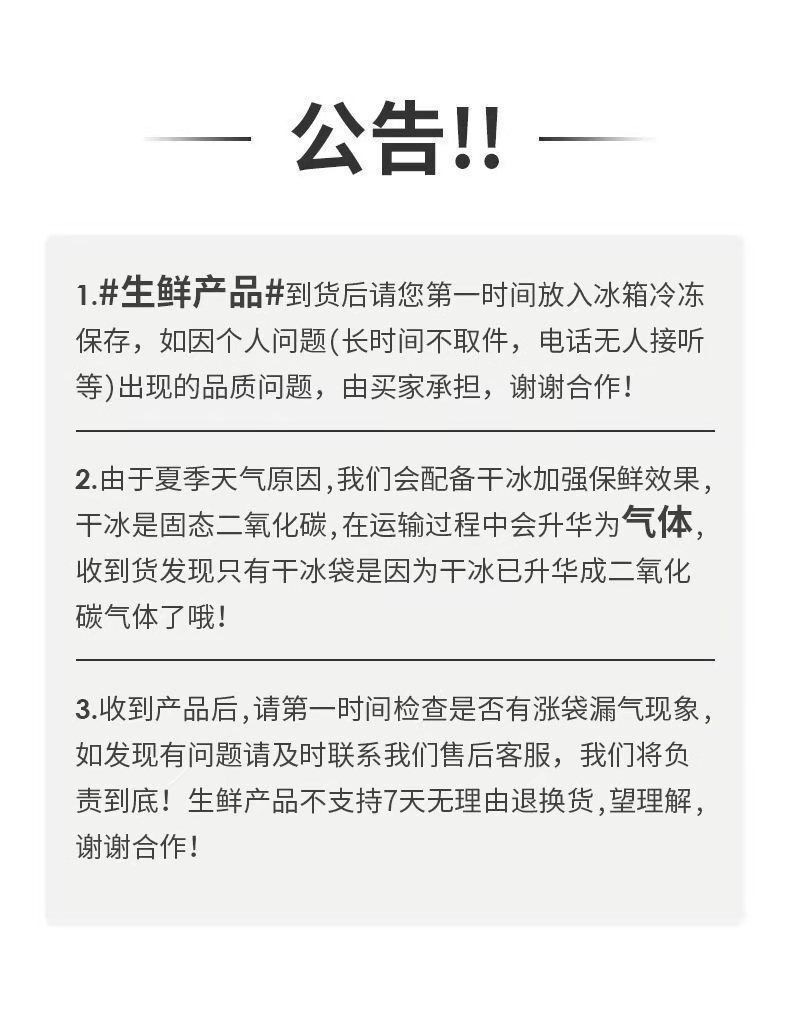 公告!!

1.#生鲜产品#到货后请您第一时间放入冰箱冷冻保存，如因个人问题(长时间不取件，电话无人接听等)出现的品质问题，由买家承担，谢谢合作!

2.由于夏季天气原因,我们会配备干冰加强保鲜效果,干冰是固态二氧化碳,在运输过程中会升华为气体,收到货发现只有干冰袋是因为干冰已升华成二氧化碳气体了哦!

3.收到产品后,请第一时间检查是否有涨袋漏气现象,如发现有问题请及时联系我们售后客服，我们将负责到底！生鲜产品不支持7天无理由退换货,望理解,谢谢合作!